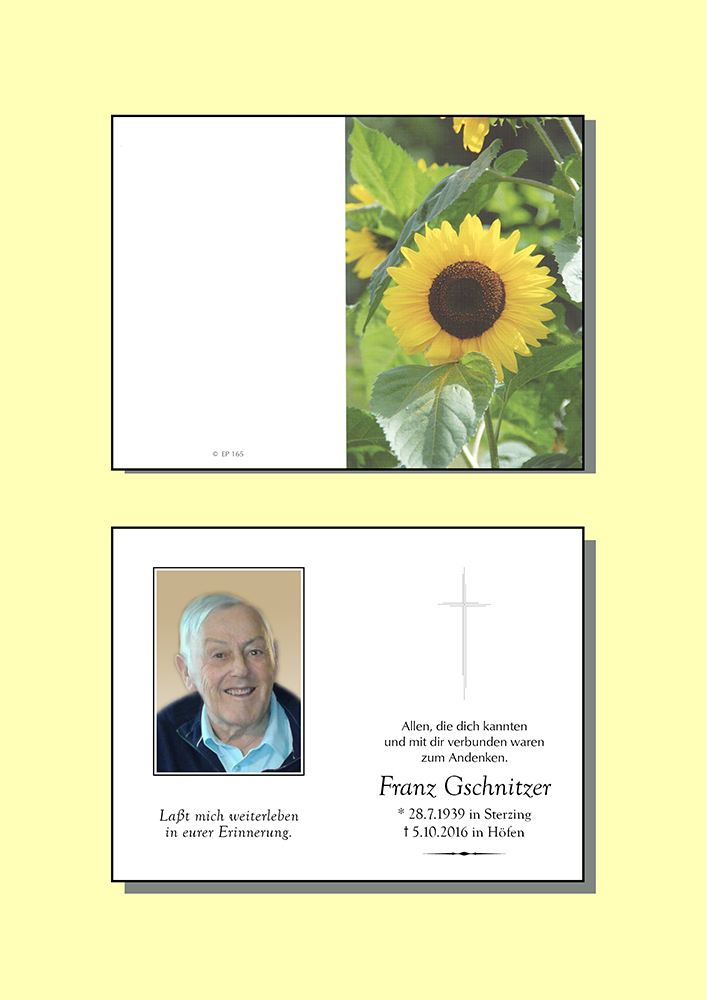 © EP 165

Laßt mich weiterleben in eurer Erinnerung.

Allen, die dich kannten und mit dir verbunden waren zum Andenken.

Franz Gschnitzer

* 28.7.1939 in Sterzing
† 5.10.2016 in Höfen